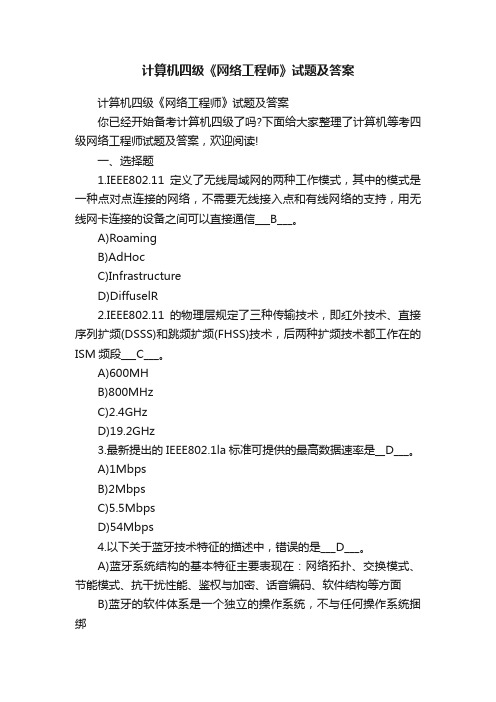 计算机四级《网络工程师》试题及答案

计算机四级《网络工程师》试题及答案

你已经开始备考计算机四级了吗?下面给大家整理了计算机等考四级网络工程师试题及答案，欢迎阅读!

一、选择题

1.IEEE802.11 定义了无线局域网的两种工作模式，其中的模式是一种点对点连接的网络，不需要无线接入点和有线网络的支持，用无线网卡连接的设备之间可以直接通信___B___。

A)Roaming

B)AdHoc

C)Infrastructure

D)DiffuselR

2.IEEE802.11 的物理层规定了三种传输技术，即红外技术、直接序列扩频(DSSS)和跳频扩频(FHSS)技术，后两种扩频技术都工作在的ISM 频段___C___。

A)600MH

B)800MHz

C)2.4GHz

D)19.2GHz

3.最新提出的 IEEE802.1la 标准可提供的最高数据速率是__D___。

A)1Mbps

B)2Mbps

C)5.5Mbps

D)54Mbps

4.以下关于蓝牙技术特征的描述中，错误的是___D___。

A)蓝牙系统结构的基本特征主要表现在：网络拓扑、交换模式、节能模式、抗干扰性能、鉴权与加密、话音编码、软件结构等方面

B)蓝牙的软件体系是一个独立的操作系统，不与任何操作系统捆绑